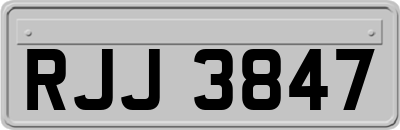 RJJ 3847